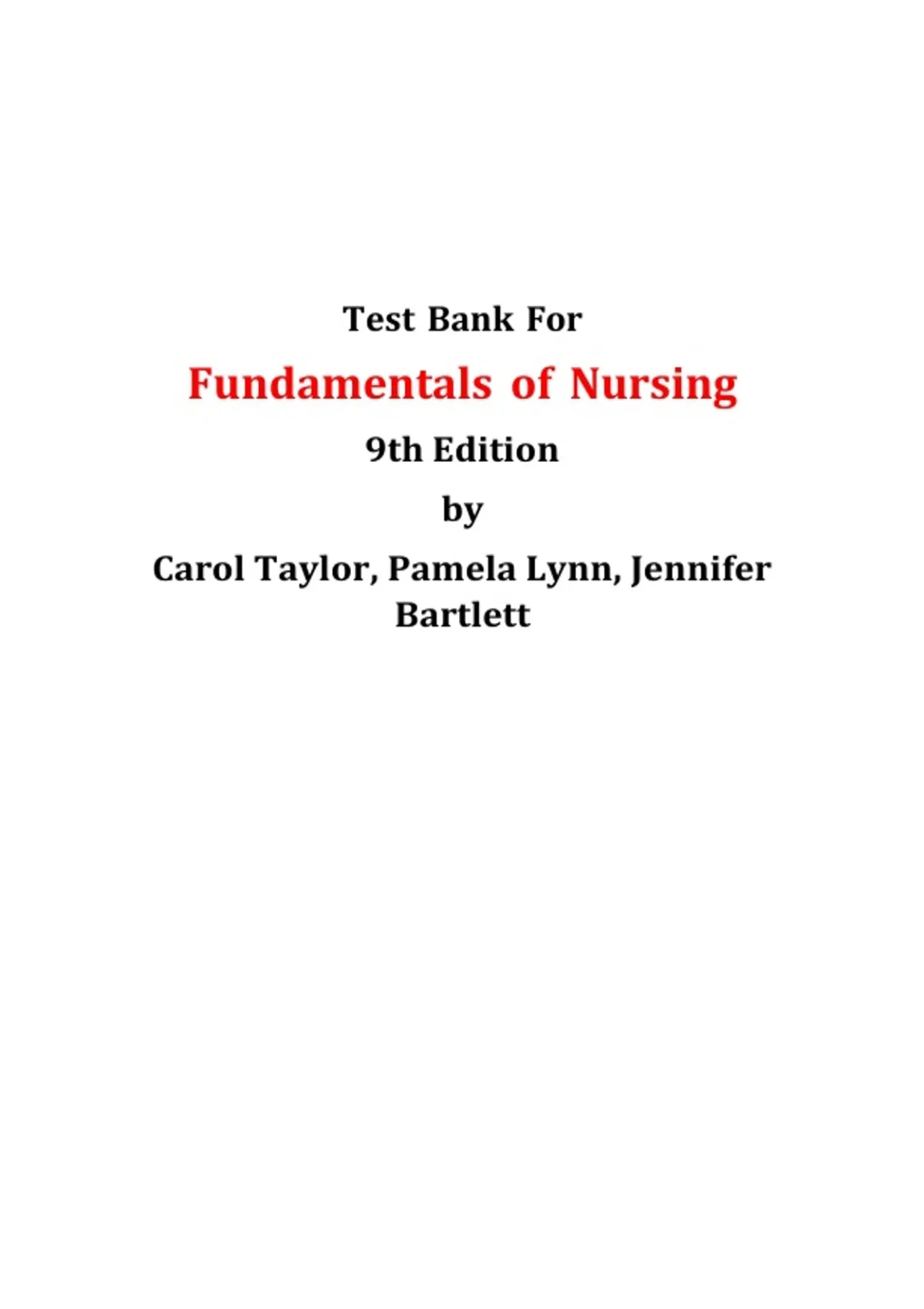 Test Bank For

Fundamentals of Nursing

9th Edition

by

Carol Taylor, Pamela Lynn, Jennifer Bartlett